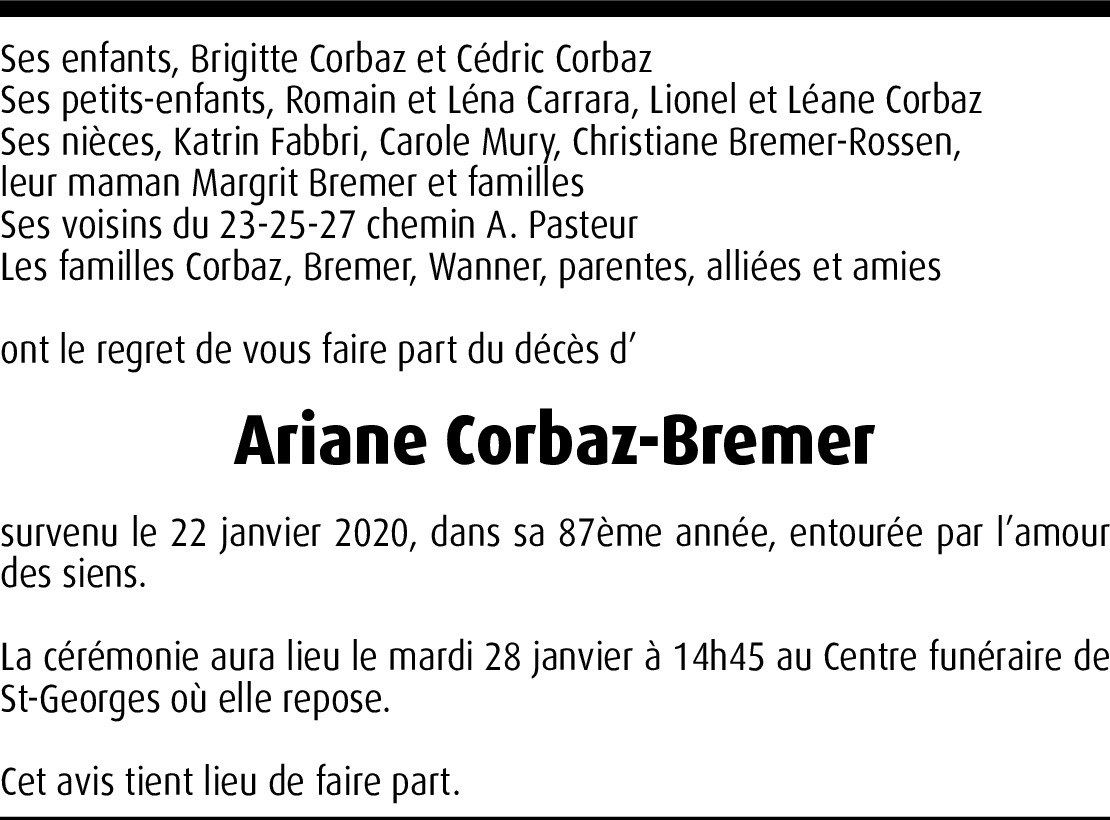 Ses enfants, Brigitte Corbaz et Cédric Corbaz
Ses petits-enfants, Romain et Léna Carrara, Lionel et Léane Corbaz
Ses nièces, Katrin Fabbri, Carole Mury, Christiane Bremer-Rossen, leur maman Margrit Bremer et familles
Ses voisins du 23-25-27 chemin A. Pasteur
Les familles Corbaz, Bremer, Wanner, parentes, alliées et amies

ont le regret de vous faire part du décès d'

Ariane Corbaz-Bremer

survenu le 22 janvier 2020, dans sa 87ème année, entourée par l'amour des siens.

La cérémonie aura lieu le mardi 28 janvier à 14h45 au Centre funéraire de St-Georges où elle repose.

Cet avis tient lieu de faire part.